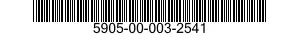 5905-00-003-2541